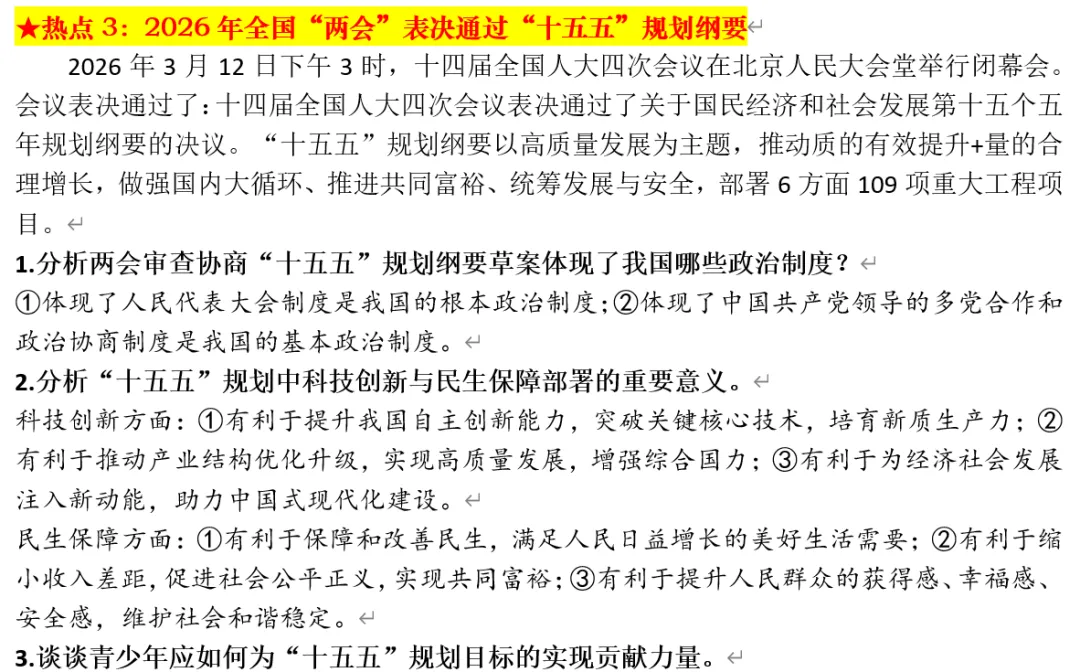 ★热点 3：2026 年全国“两会”表决通过“十五五”规划纲要

2026 年 3 月 12 日下午 3 时，十四届全国人大四次会议在北京人民大会堂举行闭幕会。会议表决通过了：十四届全国人大四次会议表决通过了关于国民经济和社会发展第十五个五年规划纲要的决议。“十五五”规划纲要以高质量发展为主题，推动质的有效提升+量的合理增长，做强国内大循环、推进共同富裕、统筹发展与安全，部署 6 方面 109 项重大工程项目。

1.分析两会审查协商“十五五”规划纲要草案体现了我国哪些政治制度？

①体现了人民代表大会制度是我国的根本政治制度；②体现了中国共产党领导的多党合作和政治协商制度是我国的基本政治制度。

2.分析“十五五”规划中科技创新与民生保障部署的重要意义。

科技创新方面：①有利于提升我国自主创新能力，突破关键核心技术，培育新质生产力；②有利于推动产业结构优化升级，实现高质量发展，增强综合国力；③有利于为经济社会发展注入新动能，助力中国式现代化建设。

民生保障方面：①有利于保障和改善民生，满足人民日益增长的美好生活需要；②有利于缩小收入差距，促进社会公平正义，实现共同富裕；③有利于提升人民群众的获得感、幸福感、安全感，维护社会和谐稳定。

3.谈谈青少年应如何为“十五五”规划目标的实现贡献力量。